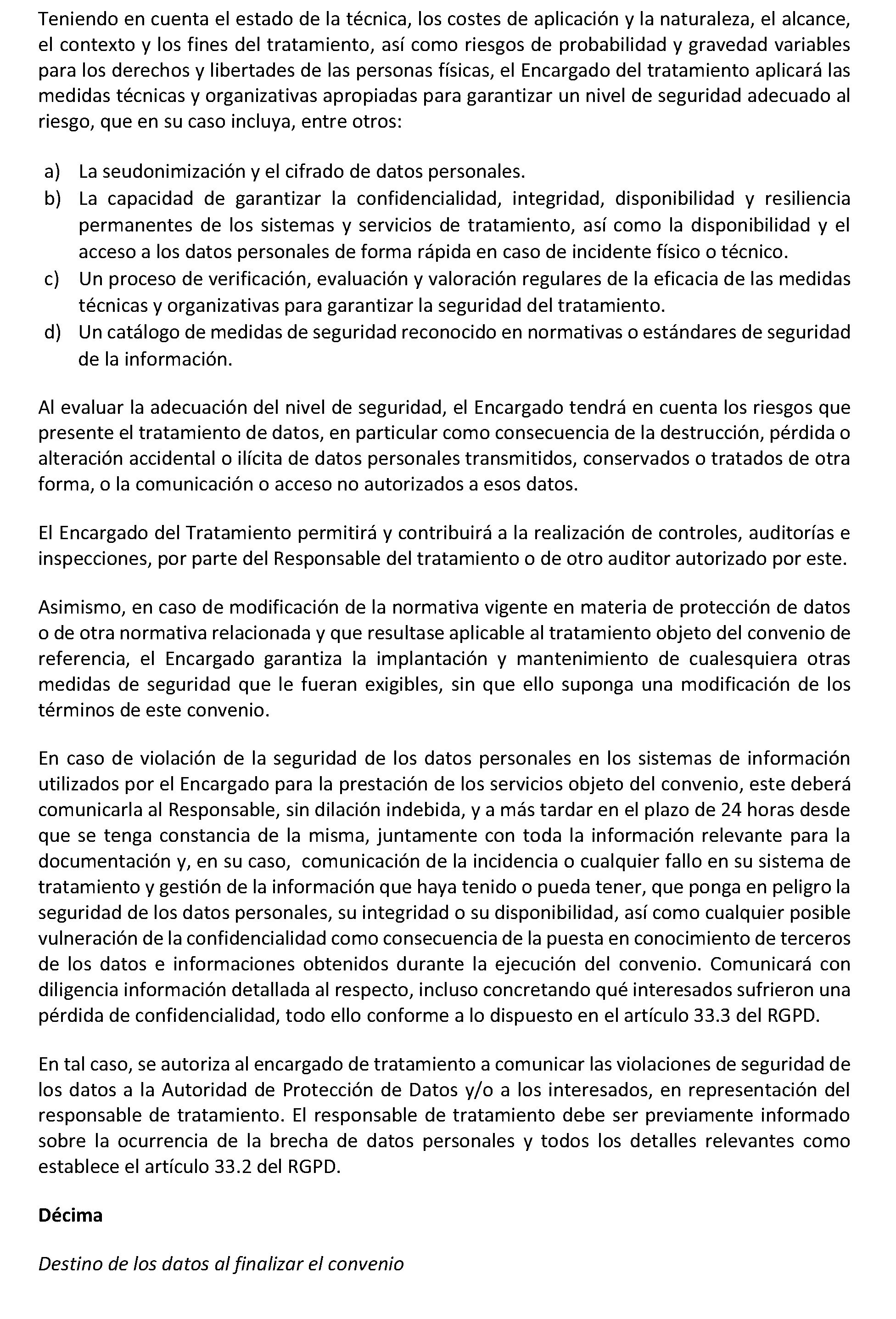 Teniendo en cuenta el estado de la técnica, los costes de aplicación y la naturaleza, el alcance, el contexto y los fines del tratamiento, así como riesgos de probabilidad y gravedad variables para los derechos y libertades de las personas físicas, el Encargado del tratamiento aplicará las medidas técnicas y organizativas apropiadas para garantizar un nivel de seguridad adecuado al riesgo, que en su caso incluya, entre otros:

a) La seudonimización y el cifrado de datos personales.
b) La capacidad de garantizar la confidencialidad, integridad, disponibilidad y resiliencia permanentes de los sistemas y servicios de tratamiento, así como la disponibilidad y el acceso a los datos personales de forma rápida en caso de incidente físico o técnico.
c) Un proceso de verificación, evaluación y valoración regulares de la eficacia de las medidas técnicas y organizativas para garantizar la seguridad del tratamiento.
d) Un catálogo de medidas de seguridad reconocido en normativas o estándares de seguridad de la información.

Al evaluar la adecuación del nivel de seguridad, el Encargado tendrá en cuenta los riesgos que presente el tratamiento de datos, en particular como consecuencia de la destrucción, pérdida o alteración accidental o ilícita de datos personales transmitidos, conservados o tratados de otra forma, o la comunicación o acceso no autorizados a esos datos.

El Encargado del Tratamiento permitirá y contribuirá a la realización de controles, auditorías e inspecciones, por parte del Responsable del tratamiento o de otro auditor autorizado por este.

Asimismo, en caso de modificación de la normativa vigente en materia de protección de datos o de otra normativa relacionada y que resultase aplicable al tratamiento objeto del convenio de referencia, el Encargado garantiza la implantación y mantenimiento de cualesquiera otras medidas de seguridad que le fueran exigibles, sin que ello suponga una modificación de los términos de este convenio.

En caso de violación de la seguridad de los datos personales en los sistemas de información utilizados por el Encargado para la prestación de los servicios objeto del convenio, este deberá comunicarla al Responsable, sin dilación indebida, y a más tardar en el plazo de 24 horas desde que se tenga constancia de la misma, juntamente con toda la información relevante para la documentación y, en su caso, comunicación de la incidencia o cualquier fallo en su sistema de tratamiento y gestión de la información que haya tenido o pueda tener, que ponga en peligro la seguridad de los datos personales, su integridad o su disponibilidad, así como cualquier posible vulneración de la confidencialidad como consecuencia de la puesta en conocimiento de terceros de los datos e informaciones obtenidos durante la ejecución del convenio. Comunicará con diligencia información detallada al respecto, incluso concretando qué interesados sufrieron una pérdida de confidencialidad, todo ello conforme a lo dispuesto en el artículo 33.3 del RGPD.

En tal caso, se autoriza al encargado de tratamiento a comunicar las violaciones de seguridad de los datos a la Autoridad de Protección de Datos y/o a los interesados, en representación del responsable de tratamiento. El responsable de tratamiento debe ser previamente informado sobre la ocurrencia de la brecha de datos personales y todos los detalles relevantes como establece el artículo 33.2 del RGPD.

Décima

Destino de los datos al finalizar el convenio